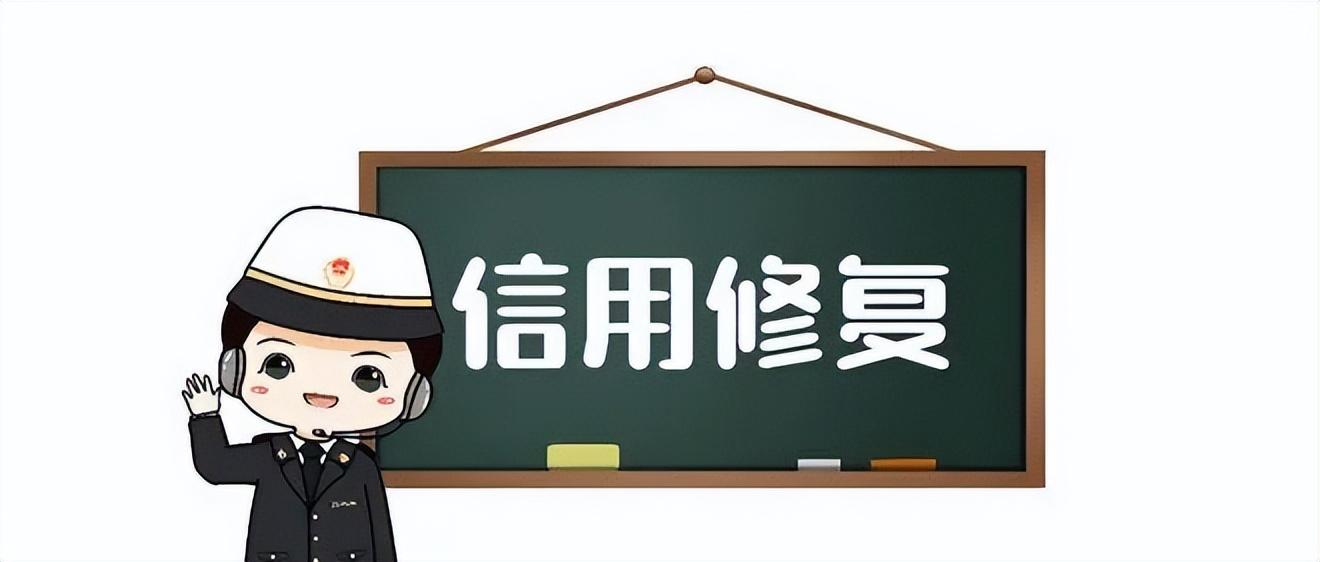 信用修复